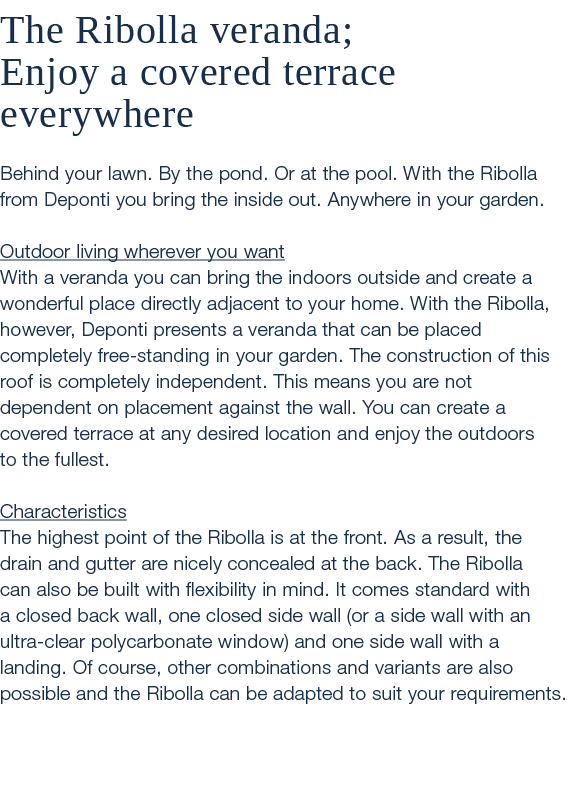 The Ribolla veranda;
Enjoy a covered terrace everywhere

Behind your lawn. By the pond. Or at the pool. With the Ribolla from Deponti you bring the inside out. Anywhere in your garden.

Outdoor living wherever you want
With a veranda you can bring the indoors outside and create a wonderful place directly adjacent to your home. With the Ribolla, however, Deponti presents a veranda that can be placed completely free-standing in your garden. The construction of this roof is completely independent. This means you are not dependent on placement against the wall. You can create a covered terrace at any desired location and enjoy the outdoors to the fullest.

Characteristics
The highest point of the Ribolla is at the front. As a result, the drain and gutter are nicely concealed at the back. The Ribolla can also be built with flexibility in mind. It comes standard with a closed back wall, one closed side wall (or a side wall with an ultra-clear polycarbonate window) and one side wall with a landing. Of course, other combinations and variants are also possible and the Ribolla can be adapted to suit your requirements.